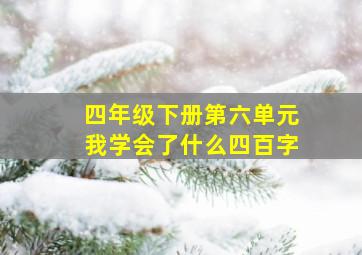 四年级下册第六单元
我学会了什么四百字